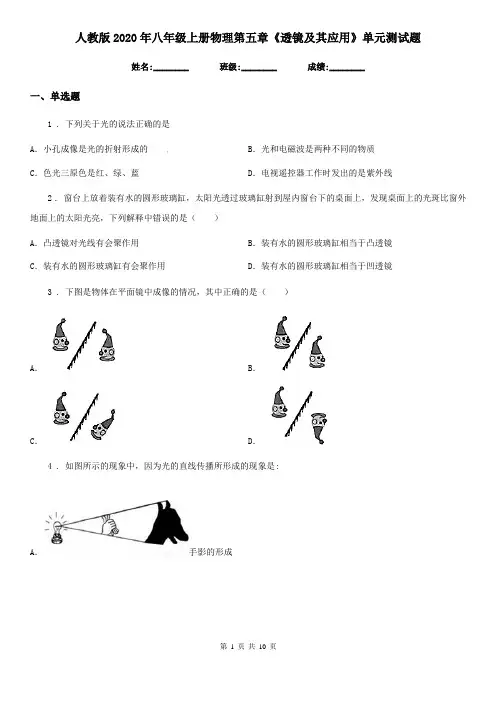 人教版2020年八年级上册物理第五章《透镜及其应用》单元测试题

姓名:________ 班级:________ 成绩:________

一、单选题

1 . 下列关于光的说法正确的是

A. 小孔成像是光的折射形成的

B. 光和电磁波是两种不同的物质

C. 色光三原色是红、绿、蓝

D. 电视遥控器工作时发出的是紫外线

2 . 窗台上放着装有水的圆形玻璃缸，太阳光透过玻璃缸射到屋内窗台下的桌面上，发现桌面上的光斑比窗外地面上的太阳光亮，下列解释中错误的是（　　）

A. 凸透镜对光线有会聚作用

B. 装有水的圆形玻璃缸相当于凸透镜

C. 装有水的圆形玻璃缸有会聚作用

D. 装有水的圆形玻璃缸相当于凹透镜

3 . 下图是物体在平面镜中成像的情况，其中正确的是（　　）

A.

B.

C.

D.

4 . 如图所示的现象中，因为光的直线传播所形成的现象是：

A. 手影的形成

第 1 页 共 10 页